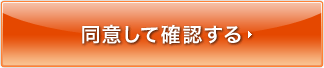 同意して確認する